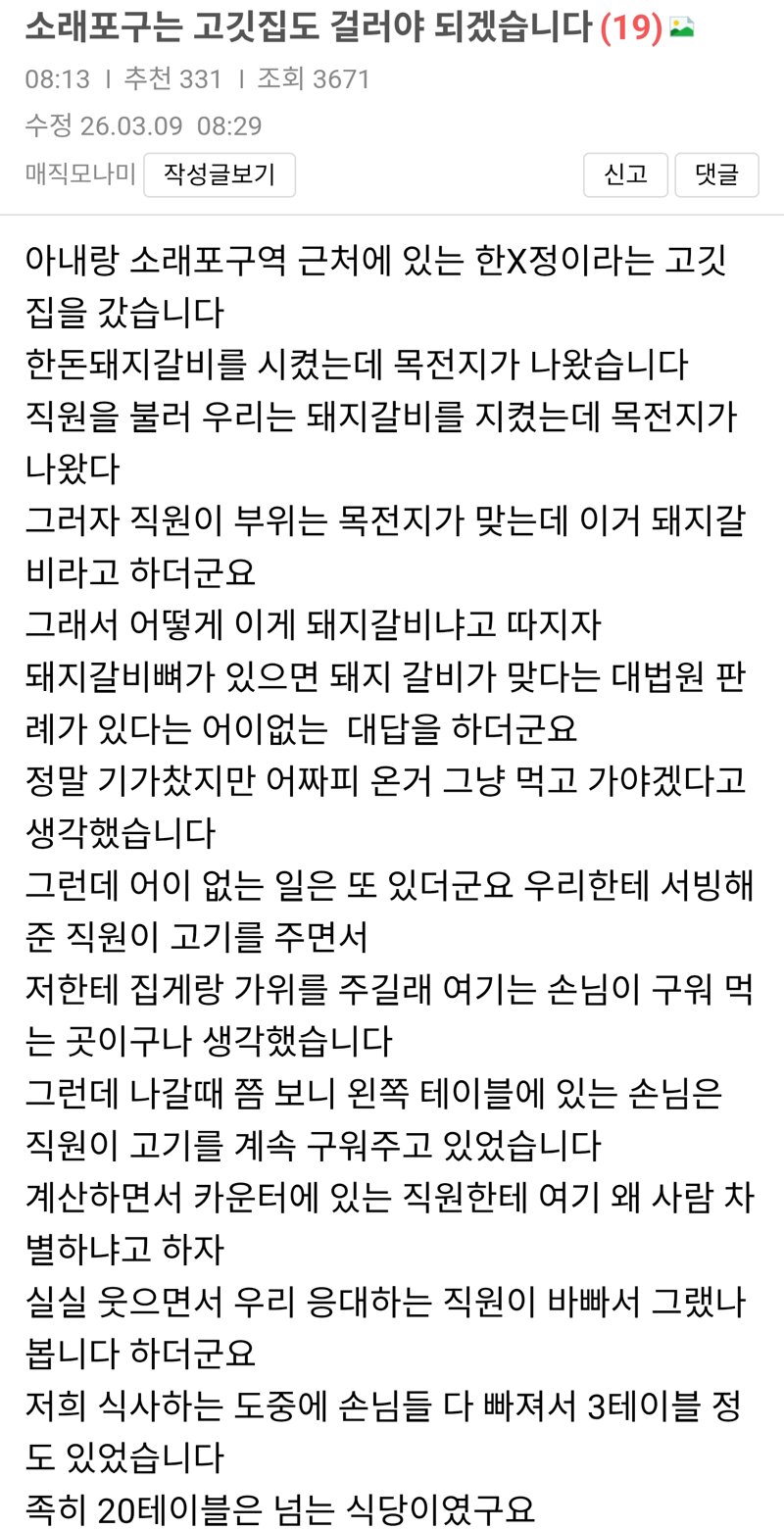 소래포구는 고깃집도 걸러야 되겠습니다 (19)

08:13 | 추천 331 | 조회 3671

수정 26.03.09 08:29

매직모나미 작성글보기

신고 댓글

아내랑 소래포구역 근처에 있는 한X정이라는 고깃집을 갔습니다
한돈돼지갈비를 시켰는데 목전지가 나왔습니다
직원을 불러 우리는 돼지갈비를 지켰는데 목전지가 나왔다
그러자 직원이 부위는 목전지가 맞는데 이거 돼지갈비라고 하더군요
그래서 어떻게 이게 돼지갈비냐고 따지자
돼지갈비뼈가 있으면 돼지 갈비가 맞다는 대법원 판례가 있다는 어이없는 대답을 하더군요
정말 기가찼지만 어짜피 온거 그냥 먹고 가야겠다고 생각했습니다
그런데 어이 없는 일은 또 있더군요 우리한테 서빙해준 직원이 고기를 주면서
저한테 집게랑 가위를 주길래 여기는 손님이 구워 먹는 곳이구나 생각했습니다
그런데 나갈때 쯤 보니 왼쪽 테이블에 있는 손님은 직원이 고기를 계속 구워주고 있었습니다
계산하면서 카운터에 있는 직원한테 여기 왜 사람 차별하냐고 하자
실실 웃으면서 우리 응대하는 직원이 바빠서 그랬나 봅니다 하더군요
저희 식사하는 도중에 손님들 다 빠져서 3테이블 정도 있었습니다
족히 20테이블은 넘는 식당이였구요